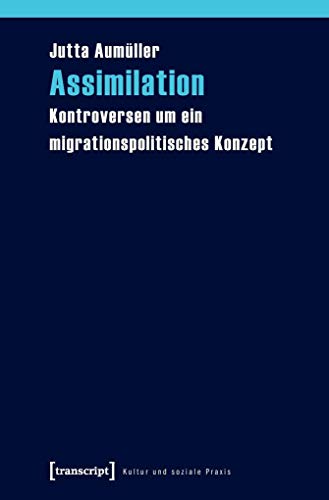 Jutta Aumüller
Assimilation
Kontroversen um ein migrationspolitisches Konzept

[transcript] Kultur und soziale Praxis